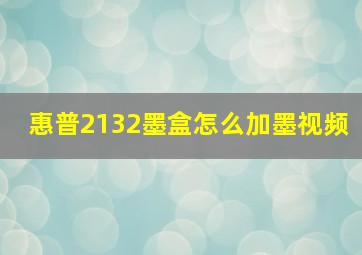 惠普2132墨盒怎么加墨视频